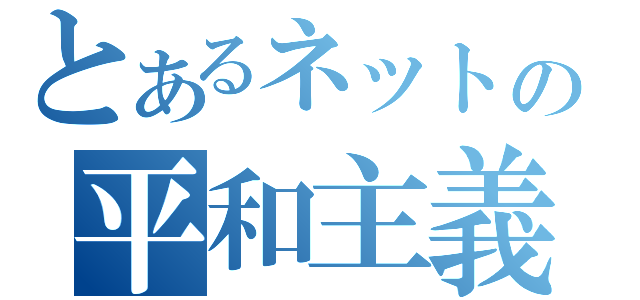 とあるネットの
平和主義